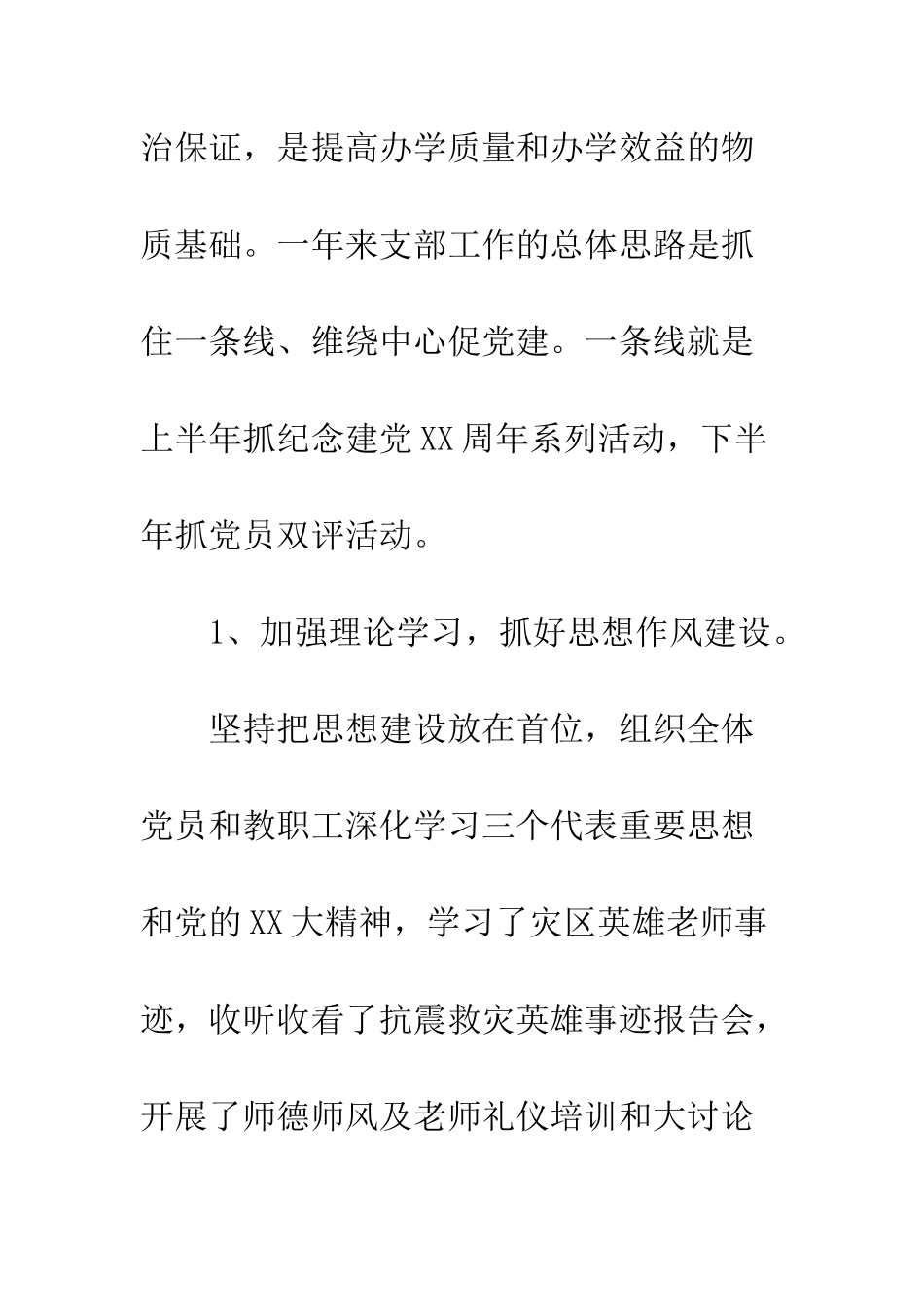 治保证，是提高办学质量和办学效益的物质基础。一年来支部工作的总体思路是抓住一条线、维绕中心促党建。一条线就是上半年抓纪念建党XX周年系列活动，下半年抓党员双评活动。

1、加强理论学习，抓好思想作风建设。

坚持把思想建设放在首位，组织全体党员和教职工深化学习三个代表重要思想和党的XX大精神，学习了灾区英雄老师事迹，收听收看了抗震救灾英雄事迹报告会，开展了师德师风及老师礼仪培训和大讨论